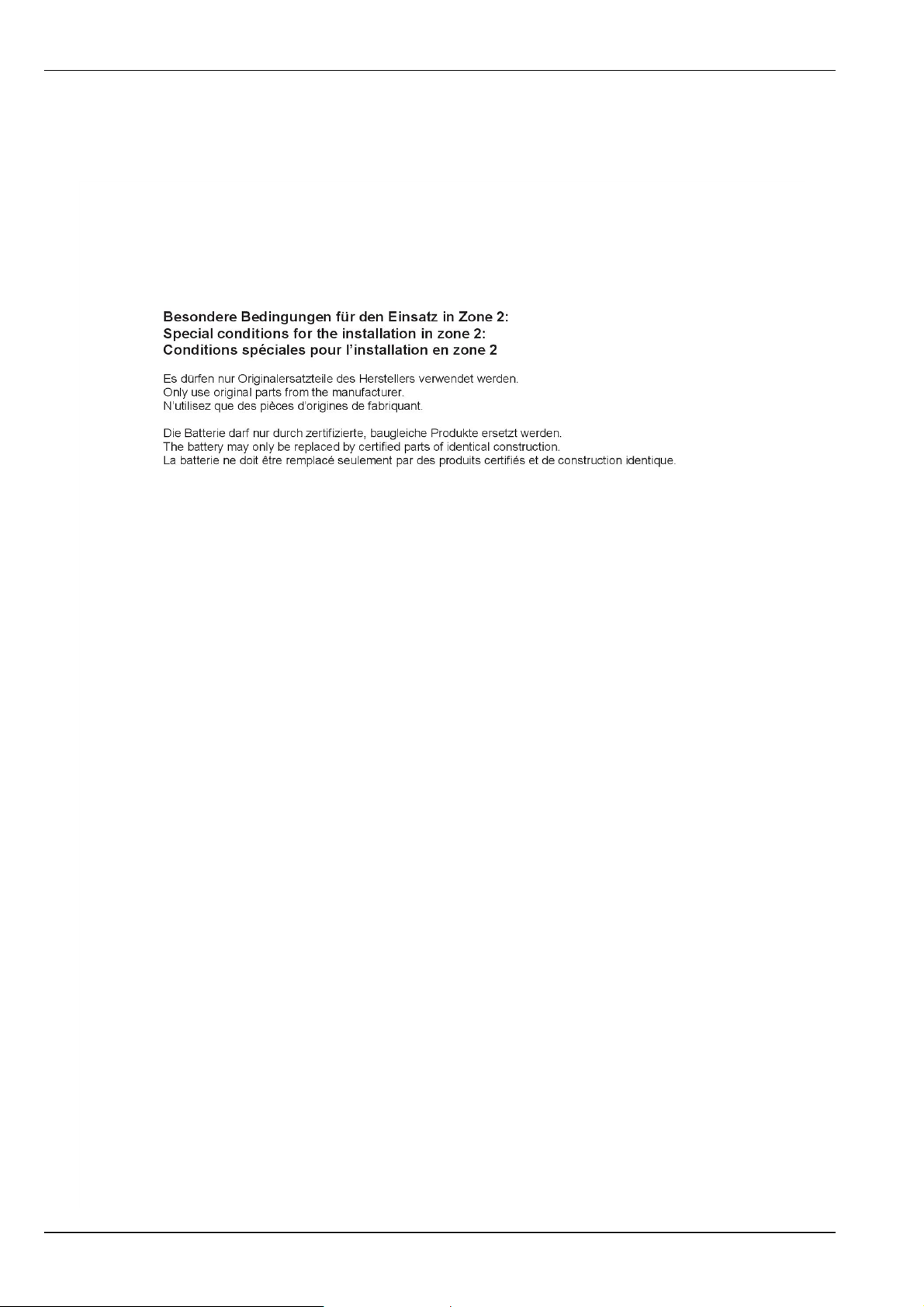 Besondere Bedingungen für den Einsatz in Zone 2:
Special conditions for the installation in zone 2:
Conditions spéciales pour l'installation en zone 2

Es dürfen nur Originalersatzteile des Herstellers verwendet werden.
Only use original parts from the manufacturer.
N'utilisez que des pièces d'origines de fabriquant.

Die Batterie darf nur durch zertifizierte, baugleiche Produkte ersetzt werden.
The battery may only be replaced by certified parts of identical construction.
La batterie ne doit être remplacé seulement par des produits certifiés et de construction identique.